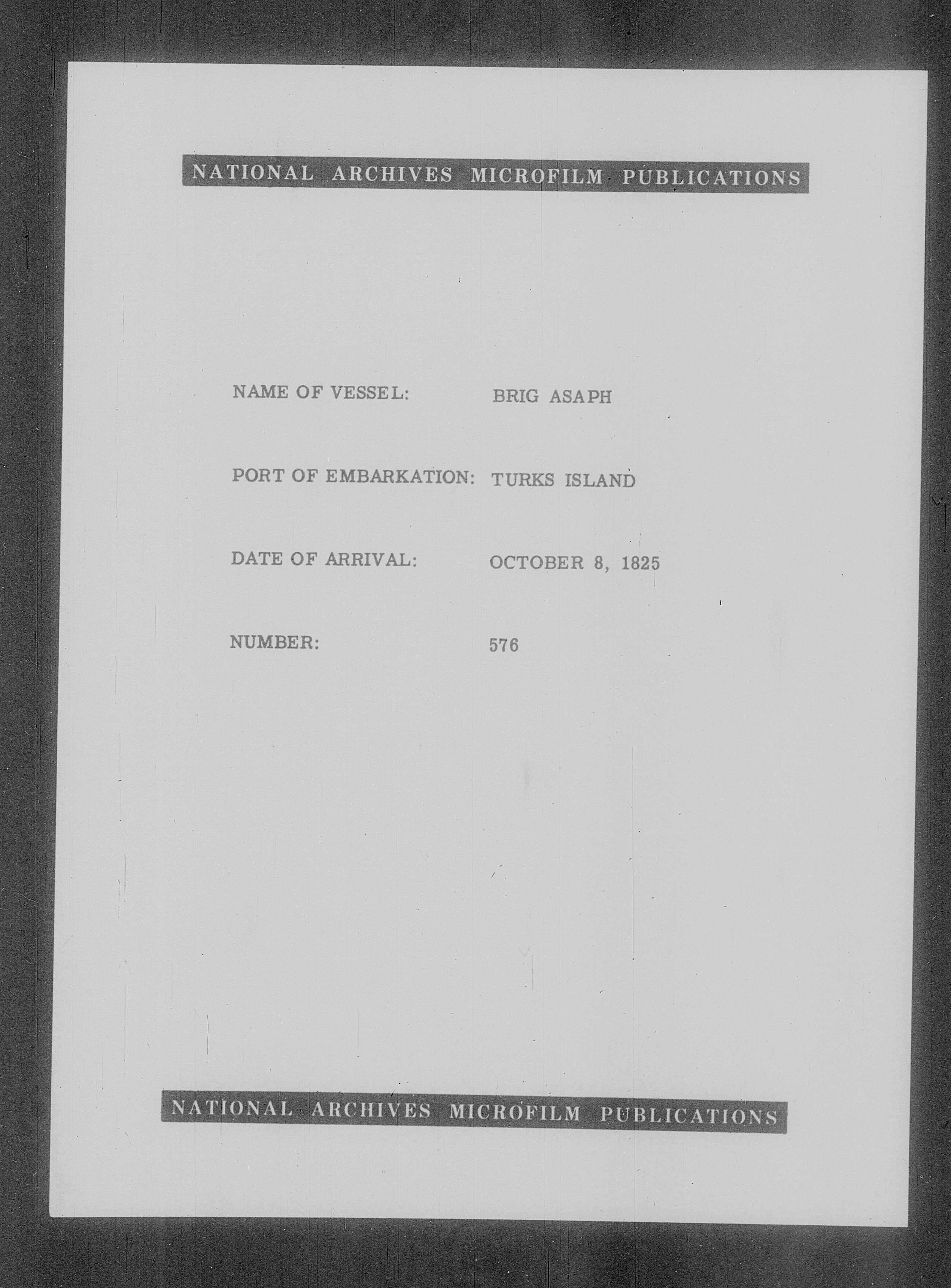 NATIONAL ARCHIVES MICROFILM PUBLICATIONS

NAME OF VESSEL: BRIG ASAPH

PORT OF EMBARKATION: TURKS ISLAND

DATE OF ARRIVAL: OCTOBER 8, 1825

NUMBER: 576

NATIONAL ARCHIVES MICROFILM PUBLICATIONS